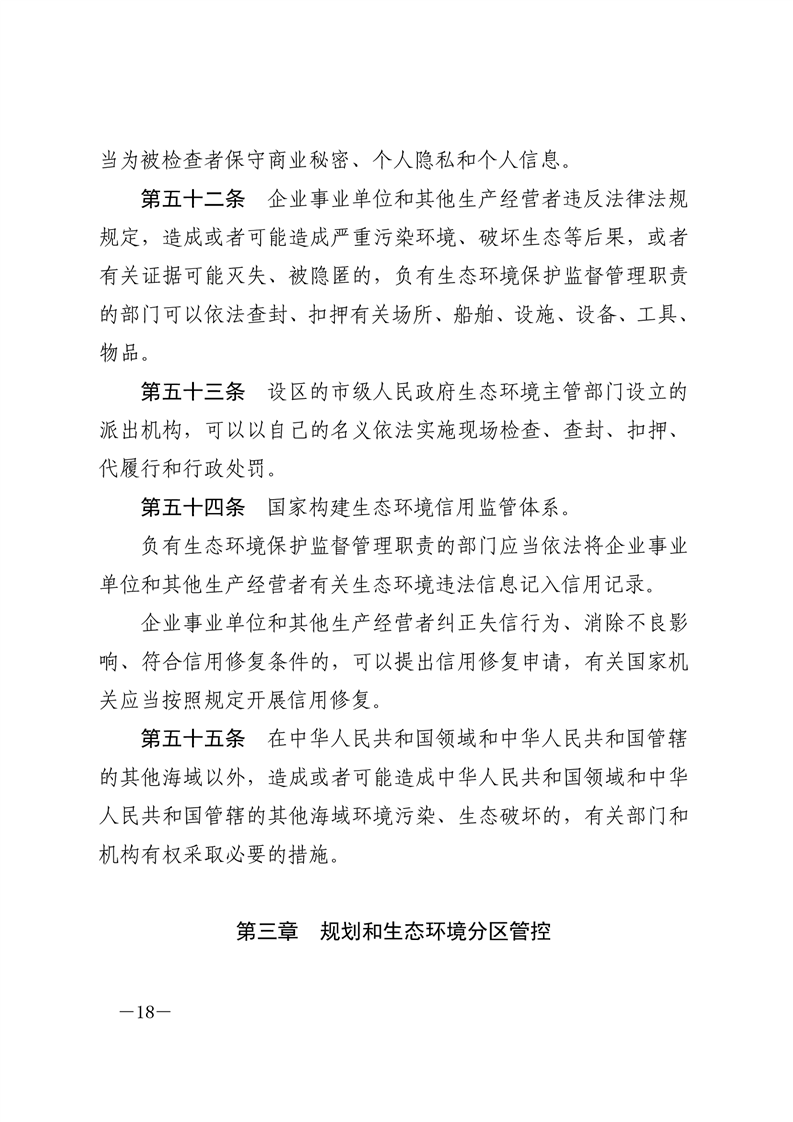 当为被检查者保守商业秘密、个人隐私和个人信息。

第五十二条　企业事业单位和其他生产经营者违反法律法规规定，造成或者可能造成严重污染环境、破坏生态等后果，或者有关证据可能灭失、被隐匿的，负有生态环境保护监督管理职责的部门可以依法查封、扣押有关场所、船舶、设施、设备、工具、物品。

第五十三条　设区的市级人民政府生态环境主管部门设立的派出机构，可以以自己的名义依法实施现场检查、查封、扣押、代履行和行政处罚。

第五十四条　国家构建生态环境信用监管体系。

负有生态环境保护监督管理职责的部门应当依法将企业事业单位和其他生产经营者有关生态环境违法信息记入信用记录。

企业事业单位和其他生产经营者纠正失信行为、消除不良影响、符合信用修复条件的，可以提出信用修复申请，有关国家机关应当按照规定开展信用修复。

第五十五条　在中华人民共和国领域和中华人民共和国管辖的其他海域以外，造成或者可能造成中华人民共和国领域和中华人民共和国管辖的其他海域环境污染、生态破坏的，有关部门和机构有权采取必要的措施。

第三章　规划和生态环境分区管控

—18—